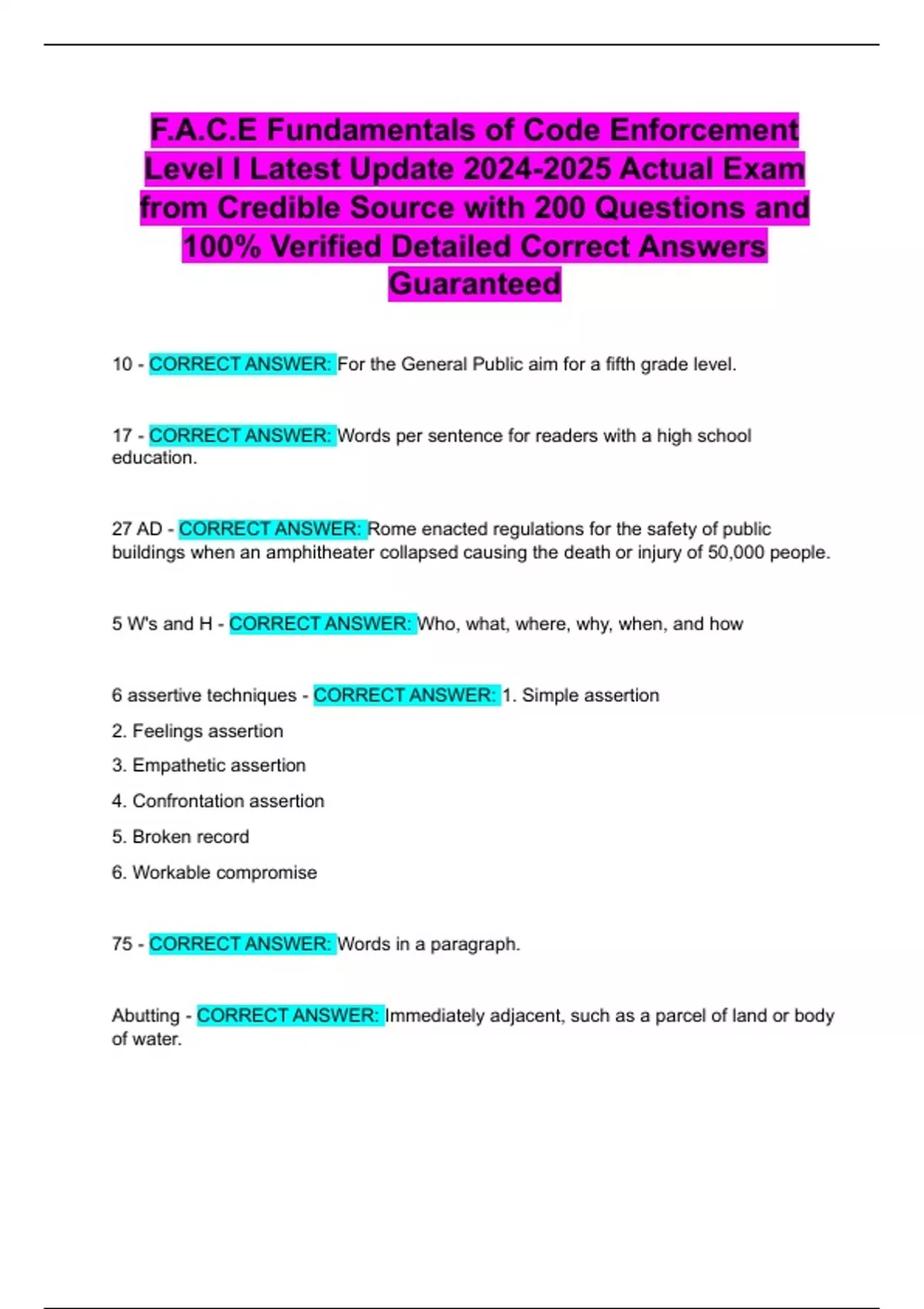 F.A.C.E Fundamentals of Code Enforcement Level I Latest Update 2024-2025 Actual Exam from Credible Source with 200 Questions and 100% Verified Detailed Correct Answers Guaranteed

10 - CORRECT ANSWER: For the General Public aim for a fifth grade level.

17 - CORRECT ANSWER: Words per sentence for readers with a high school education.

27 AD - CORRECT ANSWER: Rome enacted regulations for the safety of public buildings when an amphitheater collapsed causing the death or injury of 50,000 people.

5 W's and H - CORRECT ANSWER: Who, what, where, why, when, and how

6 assertive techniques - CORRECT ANSWER: 1. Simple assertion
2. Feelings assertion
3. Empathetic assertion
4. Confrontation assertion
5. Broken record
6. Workable compromise

75 - CORRECT ANSWER: Words in a paragraph.

Abutting - CORRECT ANSWER: Immediately adjacent, such as a parcel of land or body of water.